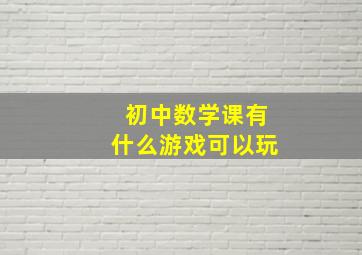 初中数学课有
什么游戏可以玩